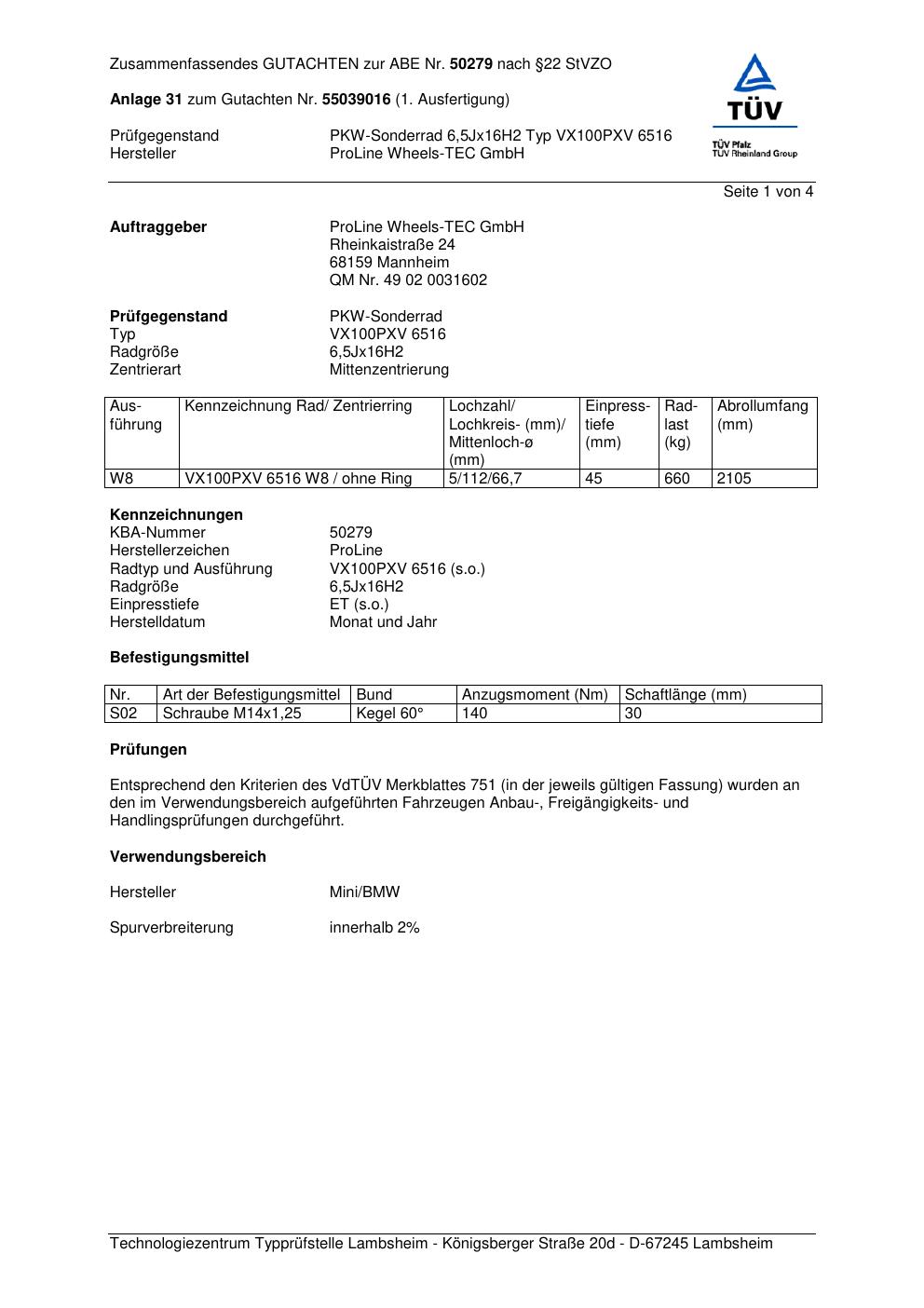 Zusammenfassendes GUTACHTEN zur ABE Nr. 50279 nach §22 StVZO

Anlage 31 zum Gutachten Nr. 55039016 (1. Ausfertigung)

Prüfgegenstand PKW-Sonderrad 6,5Jx16H2 Typ VX100PXV 6516
Hersteller ProLine Wheels-TEC GmbH

TÜV
TÜV Pfalz
TÜV Rheinland Group

Seite 1 von 4

Auftraggeber ProLine Wheels-TEC GmbH
Rheinkaistraße 24
68159 Mannheim
QM Nr. 49 02 0031602

Prüfgegenstand PKW-Sonderrad
Typ VX100PXV 6516
Radgröße 6,5Jx16H2
Zentrierart Mittenzentrierung

| Ausführung | Kennzeichnung Rad/ Zentrierring | Lochzahl/ Lochkreis- (mm)/ Mittenloch-ø (mm) | Einpresstiefe (mm) | Radlast (kg) | Abrollumfang (mm) |
|---|---|---|---|---|---|
| W8 | VX100PXV 6516 W8 / ohne Ring | 5/112/66,7 | 45 | 660 | 2105 |

Kennzeichnungen
KBA-Nummer 50279
Herstellerzeichen ProLine
Radtyp und Ausführung VX100PXV 6516 (s.o.)
Radgröße 6,5Jx16H2
Einpresstiefe ET (s.o.)
Herstelldatum Monat und Jahr

Befestigungsmittel

| Nr. | Art der Befestigungsmittel | Bund | Anzugsmoment (Nm) | Schaftlänge (mm) |
|---|---|---|---|---|
| S02 | Schraube M14x1,25 | Kegel 60° | 140 | 30 |

Prüfungen

Entsprechend den Kriterien des VdTÜV Merkblattes 751 (in der jeweils gültigen Fassung) wurden an den im Verwendungsbereich aufgeführten Fahrzeugen Anbau-, Freigängigkeits- und Handlingsprüfungen durchgeführt.

Verwendungsbereich

Hersteller Mini/BMW

Spurverbreiterung innerhalb 2%

Technologiezentrum Typprüfstelle Lambsheim - Königsberger Straße 20d - D-67245 Lambsheim